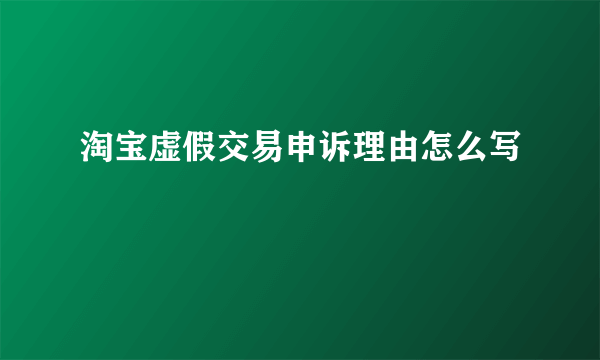 淘宝虚假交易申诉理由怎么写